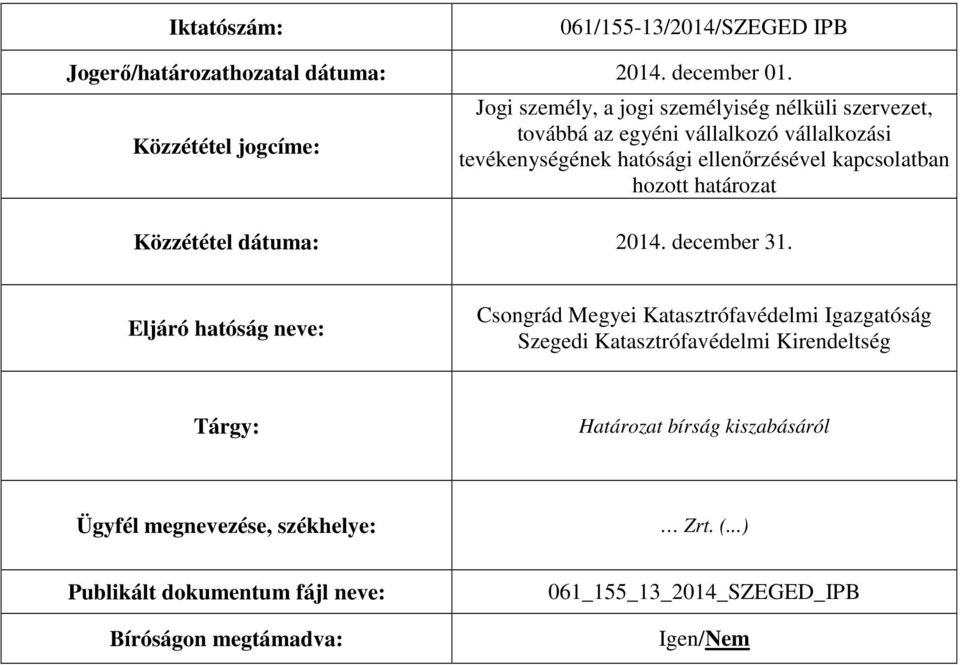 | Iktatószám: | 061/155-13/2014/SZEGED IPB |
|---|---|
| Jogerő/határozathozatal dátuma: | 2014. december 01. |
| Közzététel jogcíme: | Jogi személy, a jogi személyiség nélküli szervezet, továbbá az egyéni vállalkozó vállalkozási tevékenységének hatósági ellenőrzésével kapcsolatban hozott határozat |
| Közzététel dátuma: | 2014. december 31. |
| Eljáró hatóság neve: | Csongrád Megyei Katasztrófavédelmi Igazgatóság Szegedi Katasztrófavédelmi Kirendeltség |
| Tárgy: | Határozat bírság kiszabásáról |
| Ügyfél megnevezése, székhelye: | … Zrt. (...) |
| Publikált dokumentum fájl neve: | 061_155_13_2014_SZEGED_IPB |
| Bíróságon megtámadva: | Igen/Nem |